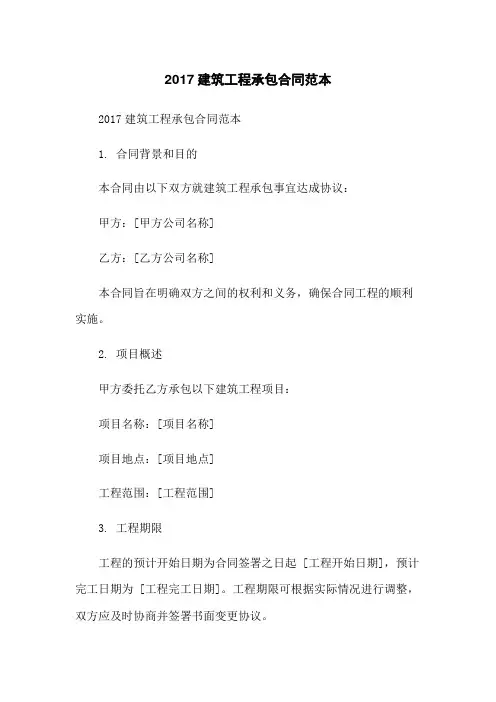 2017 建筑工程承包合同范本

2017 建筑工程承包合同范本

1. 合同背景和目的

本合同由以下双方就建筑工程承包事宜达成协议：

甲方：[甲方公司名称]

乙方：[乙方公司名称]

本合同旨在明确双方之间的权利和义务，确保合同工程的顺利实施。

2. 项目概述

甲方委托乙方承包以下建筑工程项目：

项目名称：[项目名称]

项目地点：[项目地点]

工程范围：[工程范围]

3. 工程期限

工程的预计开始日期为合同签署之日起 [工程开始日期]，预计完工日期为 [工程完工日期]。工程期限可根据实际情况进行调整，双方应及时协商并签署书面变更协议。